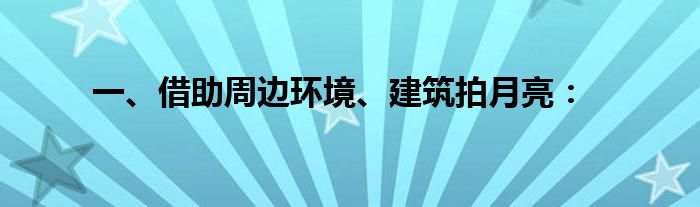 一、借助周边环境、建筑拍月亮：